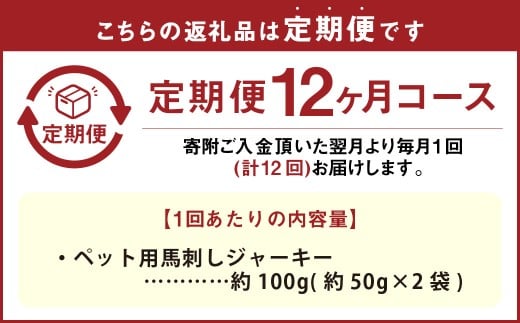 こちらの返礼品は定期便です

定期便

定期便12ヶ月コース

寄附ご入金頂いた翌月より毎月1回
(計12回)お届けします。

【1回あたりの内容量】

・ペット用馬刺しジャーキー
…………約 100g( 約 50g×2 袋 )